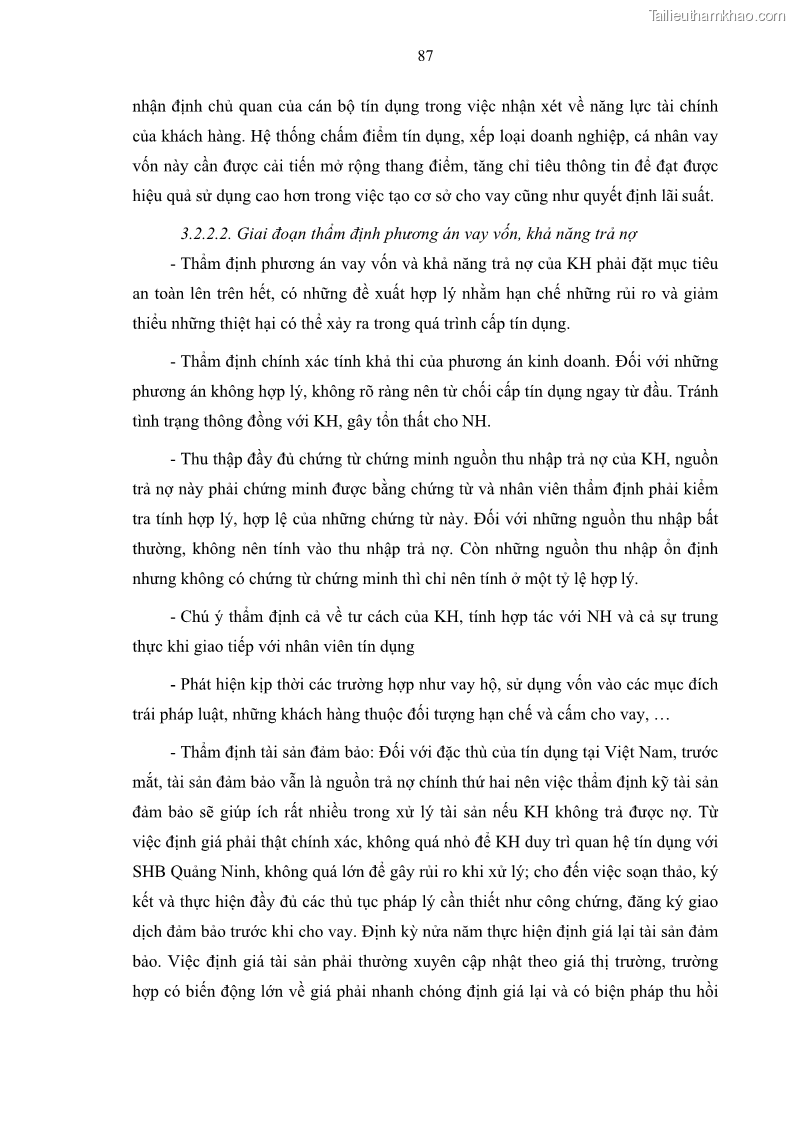 Tailieuthamkhao.com

87

nhận định chủ quan của cán bộ tín dụng trong việc nhận xét về năng lực tài chính của khách hàng. Hệ thống chấm điểm tín dụng, xếp loại doanh nghiệp, cá nhân vay vốn này cần được cải tiến mở rộng thang điểm, tăng chỉ tiêu thông tin để đạt được hiệu quả sử dụng cao hơn trong việc tạo cơ sở cho vay cũng như quyết định lãi suất.

3.2.2.2. Giai đoạn thẩm định phương án vay vốn, khả năng trả nợ

- Thẩm định phương án vay vốn và khả năng trả nợ của KH phải đặt mục tiêu an toàn lên trên hết, có những đề xuất hợp lý nhằm hạn chế những rủi ro và giảm thiểu những thiệt hại có thể xảy ra trong quá trình cấp tín dụng.

- Thẩm định chính xác tính khả thi của phương án kinh doanh. Đối với những phương án không hợp lý, không rõ ràng nên từ chối cấp tín dụng ngay từ đầu. Tránh tình trạng thông đồng với KH, gây tổn thất cho NH.

- Thu thập đầy đủ chứng từ chứng minh nguồn thu nhập trả nợ của KH, nguồn trả nợ này phải chứng minh được bằng chứng từ và nhân viên thẩm định phải kiểm tra tính hợp lý, hợp lệ của những chứng từ này. Đối với những nguồn thu nhập bất thường, không nên tính vào thu nhập trả nợ. Còn những nguồn thu nhập ổn định nhưng không có chứng từ chứng minh thì chỉ nên tính ở một tỷ lệ hợp lý.

- Chú ý thẩm định cả về tư cách của KH, tính hợp tác với NH và cả sự trung thực khi giao tiếp với nhân viên tín dụng

- Phát hiện kịp thời các trường hợp như vay hộ, sử dụng vốn vào các mục đích trái pháp luật, những khách hàng thuộc đối tượng hạn chế và cấm cho vay, …

- Thẩm định tài sản đảm bảo: Đối với đặc thù của tín dụng tại Việt Nam, trước mắt, tài sản đảm bảo vẫn là nguồn trả nợ chính thứ hai nên việc thẩm định kỹ tài sản đảm bảo sẽ giúp ích rất nhiều trong xử lý tài sản nếu KH không trả được nợ. Từ việc định giá phải thật chính xác, không quá nhỏ để KH duy trì quan hệ tín dụng với SHB Quảng Ninh, không quá lớn để gây rủi ro khi xử lý; cho đến việc soạn thảo, ký kết và thực hiện đầy đủ các thủ tục pháp lý cần thiết như công chứng, đăng ký giao dịch đảm bảo trước khi cho vay. Định kỳ nửa năm thực hiện định giá lại tài sản đảm bảo. Việc định giá tài sản phải thường xuyên cập nhật theo giá thị trường, trường hợp có biến động lớn về giá phải nhanh chóng định giá lại và có biện pháp thu hồi